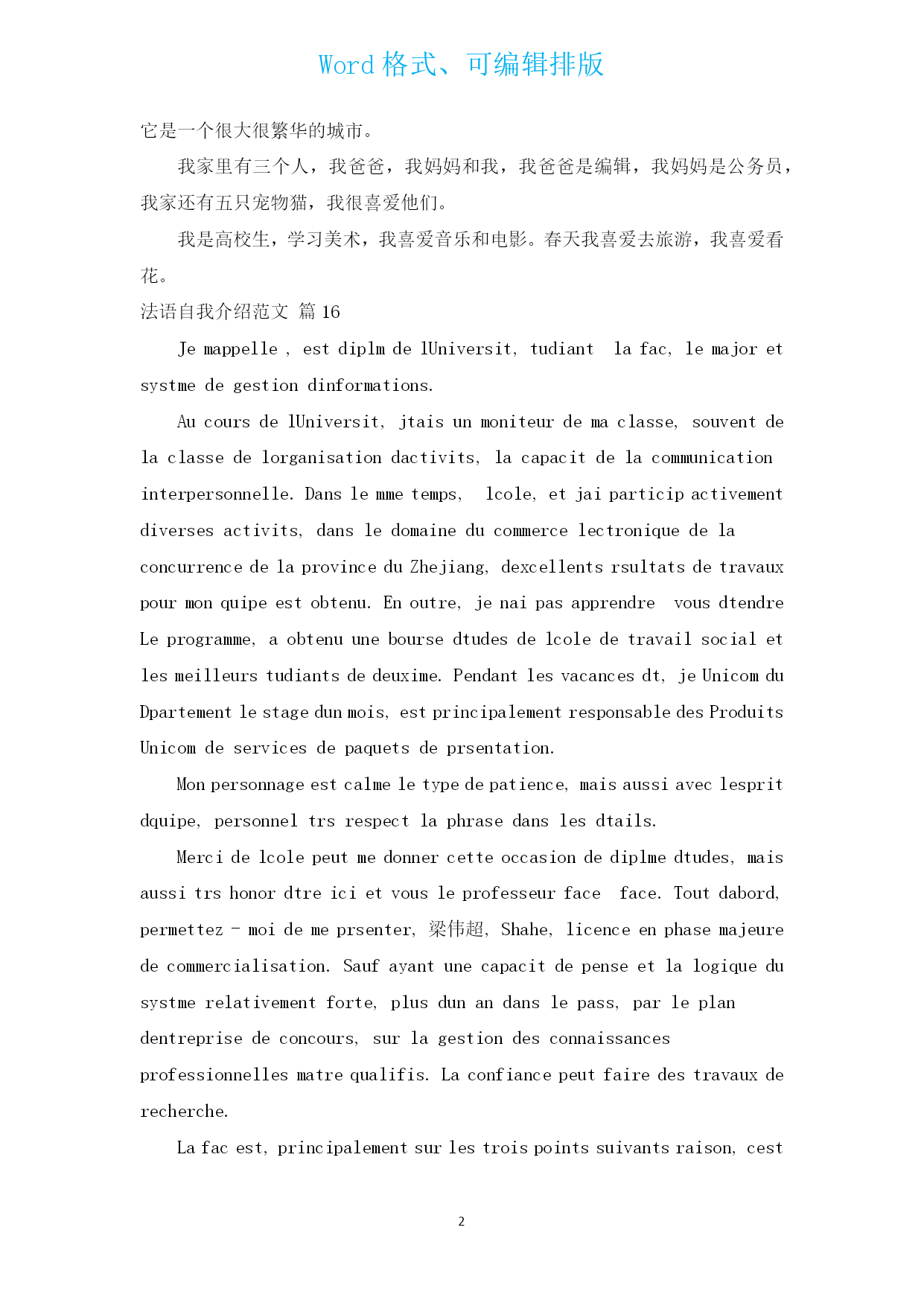 Word 格式、可编辑排版

它是一个很大很繁华的城市。

我家里有三个人，我爸爸，我妈妈和我，我爸爸是编辑，我妈妈是公务员，我家还有五只宠物猫，我很喜爱他们。

我是高校生，学习美术，我喜爱音乐和电影。春天我喜爱去旅游，我喜爱看花。

法语自我介绍范文 篇 16

Je mappelle , est diplm de lUniversit, tudiant la fac, le major et systme de gestion dinformations.

Au cours de lUniversit, jtais un moniteur de ma classe, souvent de la classe de lorganisation dactivits, la capacit de la communication interpersonnelle. Dans le mme temps, lcole, et jai particip activement diverses activits, dans le domaine du commerce lectronique de la concurrence de la province du Zhejiang, dexcellents rsultats de travaux pour mon quipe est obtenu. En outre, je nai pas apprendre vous dtendre Le programme, a obtenu une bourse dtudes de lcole de travail social et les meilleurs tudiants de deuxime. Pendant les vacances dt, je Unicom du Dpartement le stage dun mois, est principalement responsable des Produits Unicom de services de paquets de prsentation.

Mon personnage est calme le type de patience, mais aussi avec lesprit dquipe, personnel trs respect la phrase dans les dtails.

Merci de lcole peut me donner cette occasion de diplme dtudes, mais aussi trs honor dtre ici et vous le professeur face face. Tout dabord, permettez - moi de me prsenter, 梁伟超, Shahe, licence en phase majeure de commercialisation. Sauf ayant une capacit de pense et la logique du systme relativement forte, plus dun an dans le pass, par le plan dentreprise de concours, sur la gestion des connaissances professionnelles matre qualifis. La confiance peut faire des travaux de recherche.

La fac est, principalement sur les trois points suivants raison, cest

2